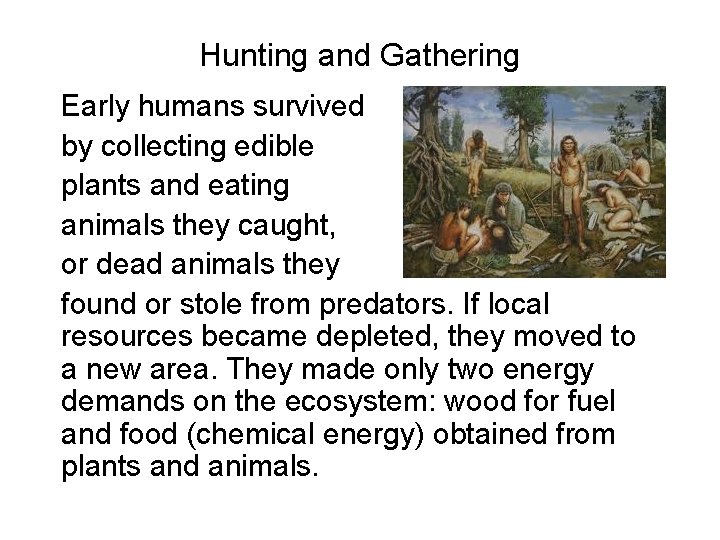 Hunting and Gathering

Early humans survived by collecting edible plants and eating animals they caught, or dead animals they found or stole from predators. If local resources became depleted, they moved to a new area. They made only two energy demands on the ecosystem: wood for fuel and food (chemical energy) obtained from plants and animals.